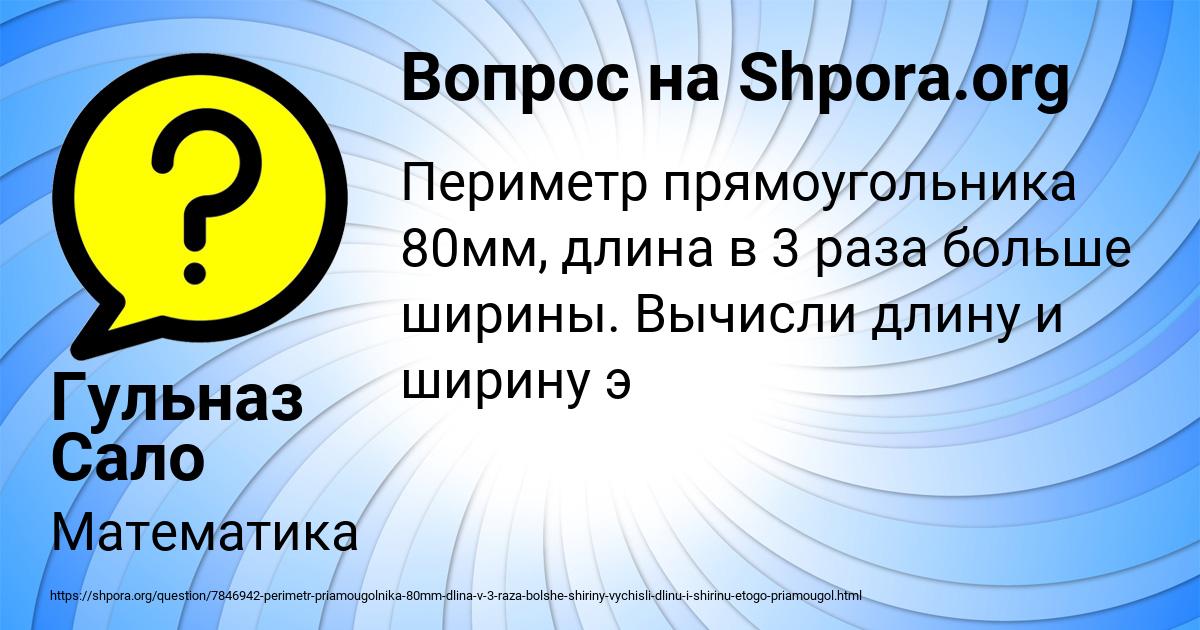 Вопрос на Shpora.org

Периметр прямоугольника 80мм, длина в 3 раза больше ширины. Вычисли длину и ширину э

Гульназ Сало

Математика

https://shpora.org/question/7846942-perimetr-priamougolnika-80mm-dlina-v-3-raza-bolshe-shiriny-vychisli-dlinu-i-shirinu-etogo-priamougol.html